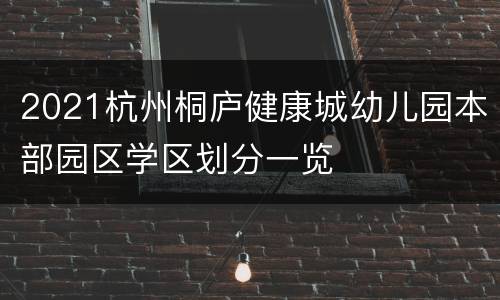 2021杭州桐庐健康城幼儿园本部园区学区划分一览